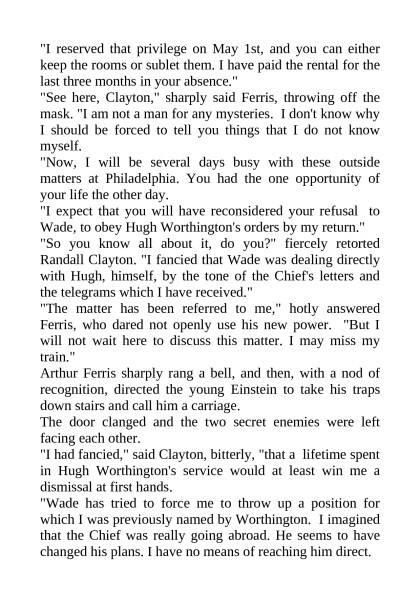 "I reserved that privilege on May 1st, and you can either keep the rooms or sublet them. I have paid the rental for the last three months in your absence."

"See here, Clayton," sharply said Ferris, throwing off the mask. "I am not a man for any mysteries. I don't know why I should be forced to tell you things that I do not know myself.

"Now, I will be several days busy with these outside matters at Philadelphia. You had the one opportunity of your life the other day.

"I expect that you will have reconsidered your refusal to Wade, to obey Hugh Worthington's orders by my return."

"So you know all about it, do you?" fiercely retorted Randall Clayton. "I fancied that Wade was dealing directly with Hugh, himself, by the tone of the Chief's letters and the telegrams which I have received."

"The matter has been referred to me," hotly answered Ferris, who dared not openly use his new power. "But I will not wait here to discuss this matter. I may miss my train."

Arthur Ferris sharply rang a bell, and then, with a nod of recognition, directed the young Einstein to take his traps down stairs and call him a carriage.

The door clanged and the two secret enemies were left facing each other.

"I had fancied," said Clayton, bitterly, "that a lifetime spent in Hugh Worthington's service would at least win me a dismissal at first hands.

"Wade has tried to force me to throw up a position for which I was previously named by Worthington. I imagined that the Chief was really going abroad. He seems to have changed his plans. I have no means of reaching him direct.